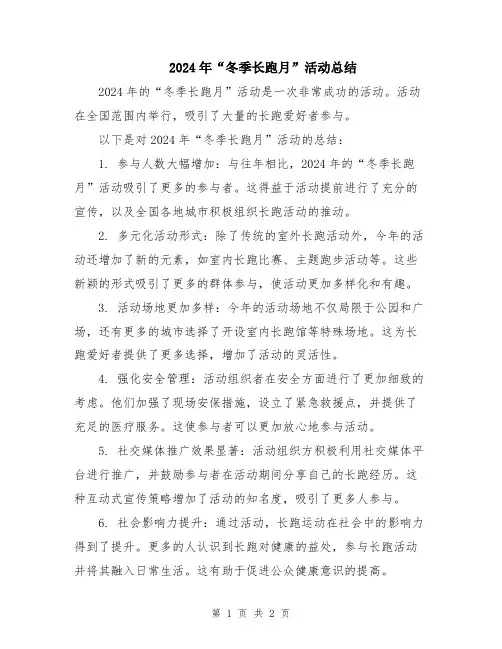 2024年“冬季长跑月”活动总结

2024年的“冬季长跑月”活动是一次非常成功的活动。活动在全国范围内举行，吸引了大量的长跑爱好者参与。

以下是对2024年“冬季长跑月”活动的总结：

1. 参与人数大幅增加：与往年相比，2024年的“冬季长跑月”活动吸引了更多的参与者。这得益于活动提前进行了充分的宣传，以及全国各地城市积极组织长跑活动的推动。

2. 多元化活动形式：除了传统的室外长跑活动外，今年的活动还增加了新的元素，如室内长跑比赛、主题跑步活动等。这些新颖的形式吸引了更多的群体参与，使活动更加多样化和有趣。

3. 活动场地更加多样：今年的活动场地不仅局限于公园和广场，还有更多的城市选择了开设室内长跑馆等特殊场地。这为长跑爱好者提供了更多选择，增加了活动的灵活性。

4. 强化安全管理：活动组织者在安全方面进行了更加细致的考虑。他们加强了现场安保措施，设立了紧急救援点，并提供了充足的医疗服务。这使参与者可以更加放心地参与活动。

5. 社交媒体推广效果显著：活动组织方积极利用社交媒体平台进行推广，并鼓励参与者在活动期间分享自己的长跑经历。这种互动式宣传策略增加了活动的知名度，吸引了更多人参与。

6. 社会影响力提升：通过活动，长跑运动在社会中的影响力得到了提升。更多的人认识到长跑对健康的益处，参与长跑活动并将其融入日常生活。这有助于促进公众健康意识的提高。

第 1 页 共 2 页